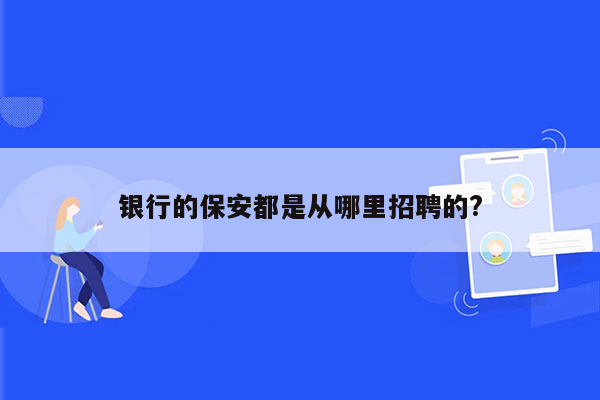 银行的保安都是从哪里招聘的?